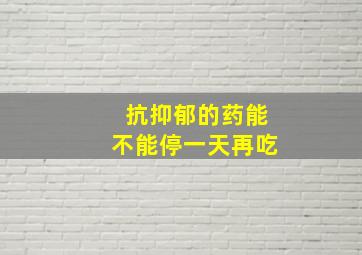 抗抑郁的药能
不能停一天再吃